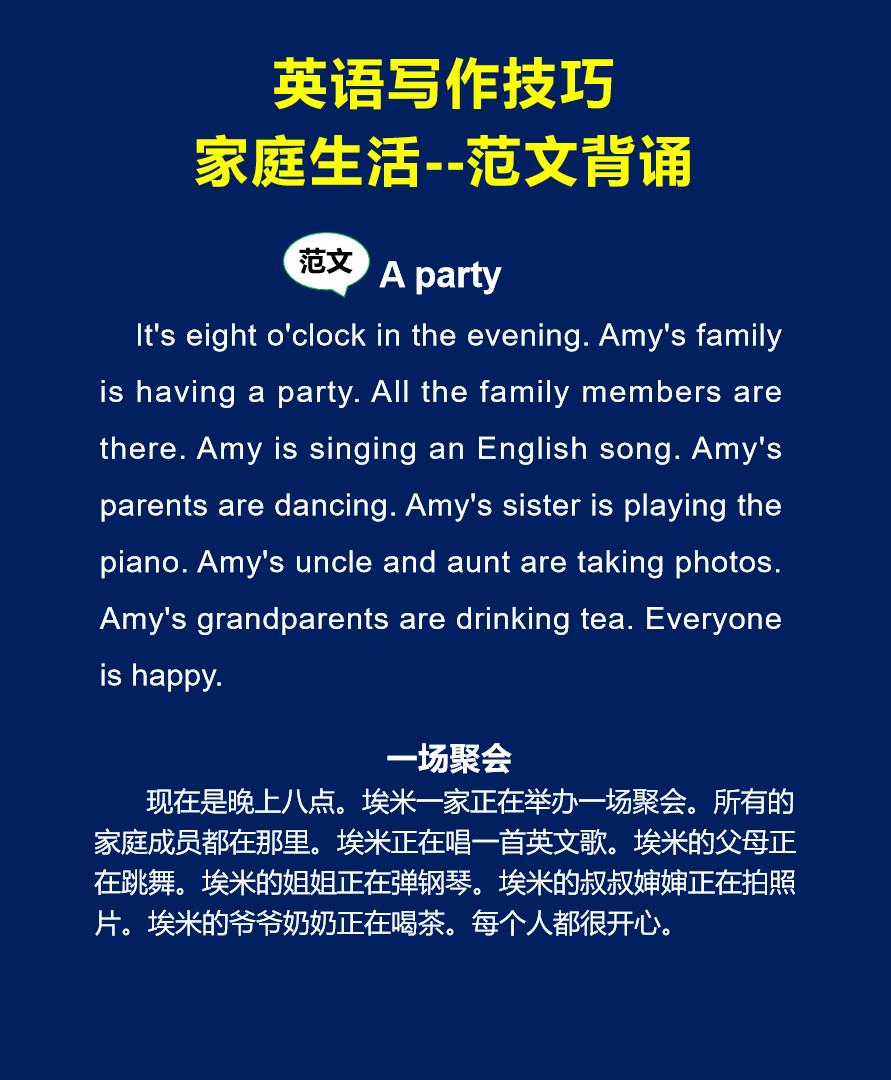 英语写作技巧
家庭生活--范文背诵

范文 A party

It's eight o'clock in the evening. Amy's family is having a party. All the family members are there. Amy is singing an English song. Amy's parents are dancing. Amy's sister is playing the piano. Amy's uncle and aunt are taking photos. Amy's grandparents are drinking tea. Everyone is happy.

一场聚会

现在是晚上八点。埃米一家正在举办一场聚会。所有的家庭成员都在那里。埃米正在唱一首英文歌。埃米的父母正在跳舞。埃米的姐姐正在弹钢琴。埃米的叔叔婶婶正在拍照片。埃米的爷爷奶奶正在喝茶。每个人都很开心。